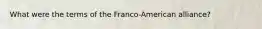 What were the terms of the Franco-American alliance?